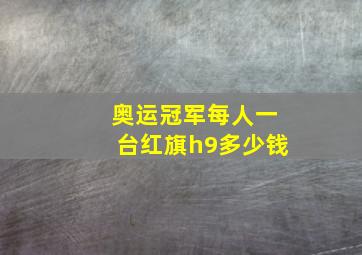 奥运冠军每人一台红旗h9多少钱